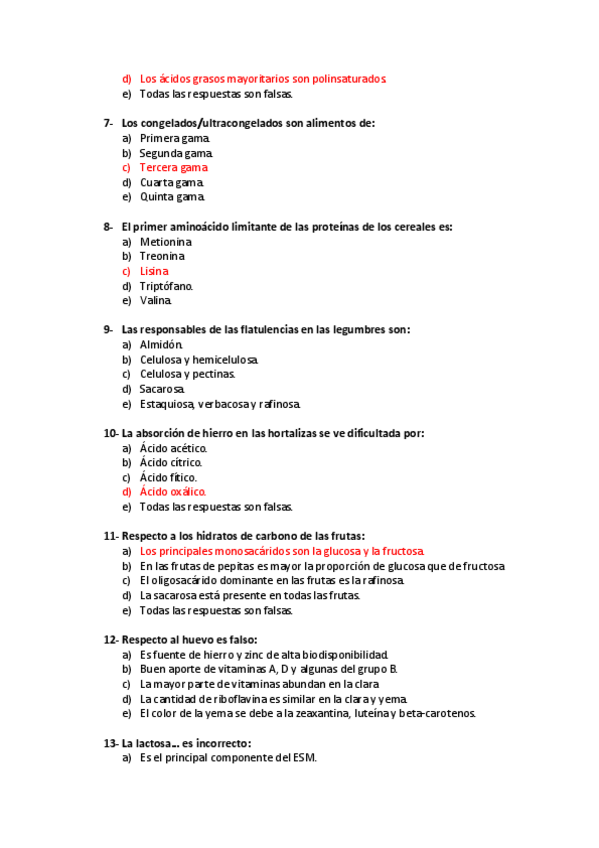 d) Los ácidos grasos mayoritarios son polinsaturados.
e) Todas las respuestas son falsas.

7- Los congelados/ultracongelados son alimentos de:
a) Primera gama.
b) Segunda gama.
c) Tercera gama
d) Cuarta gama.
e) Quinta gama.

8- El primer aminoácido limitante de las proteínas de los cereales es:
a) Metionina
b) Treonina
c) Lisina
d) Triptófano.
e) Valina.

9- Las responsables de las flatulencias en las legumbres son:
a) Almidón.
b) Celulosa y hemicelulosa.
c) Celulosa y pectinas.
d) Sacarosa.
e) Estaquiosa, verbacosa y rafinosa.

10- La absorción de hierro en las hortalizas se ve dificultada por:
a) Ácido acético.
b) Ácido cítrico.
c) Ácido fítico.
d) Ácido oxálico.
e) Todas las respuestas son falsas.

11- Respecto a los hidratos de carbono de las frutas:
a) Los principales monosacáridos son la glucosa y la fructosa.
b) En las frutas de pepitas es mayor la proporción de glucosa que de fructosa
c) El oligosacárido dominante en las frutas es la rafinosa.
d) La sacarosa está presente en todas las frutas.
e) Todas las respuestas son falsas.

12- Respecto al huevo es falso:
a) Es fuente de hierro y zinc de alta biodisponibilidad.
b) Buen aporte de vitaminas A, D y algunas del grupo B.
c) La mayor parte de vitaminas abundan en la clara
d) La cantidad de riboflavina es similar en la clara y yema.
e) El color de la yema se debe a la zeaxantina, luteína y beta-carotenos.

13- La lactosa… es incorrecto:
a) Es el principal componente del ESM.